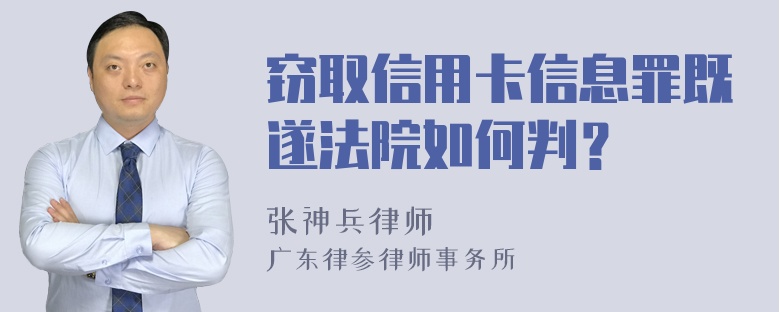 窃取信用卡信息罪既遂法院如何判？

张神兵律师
广东律参律师事务所